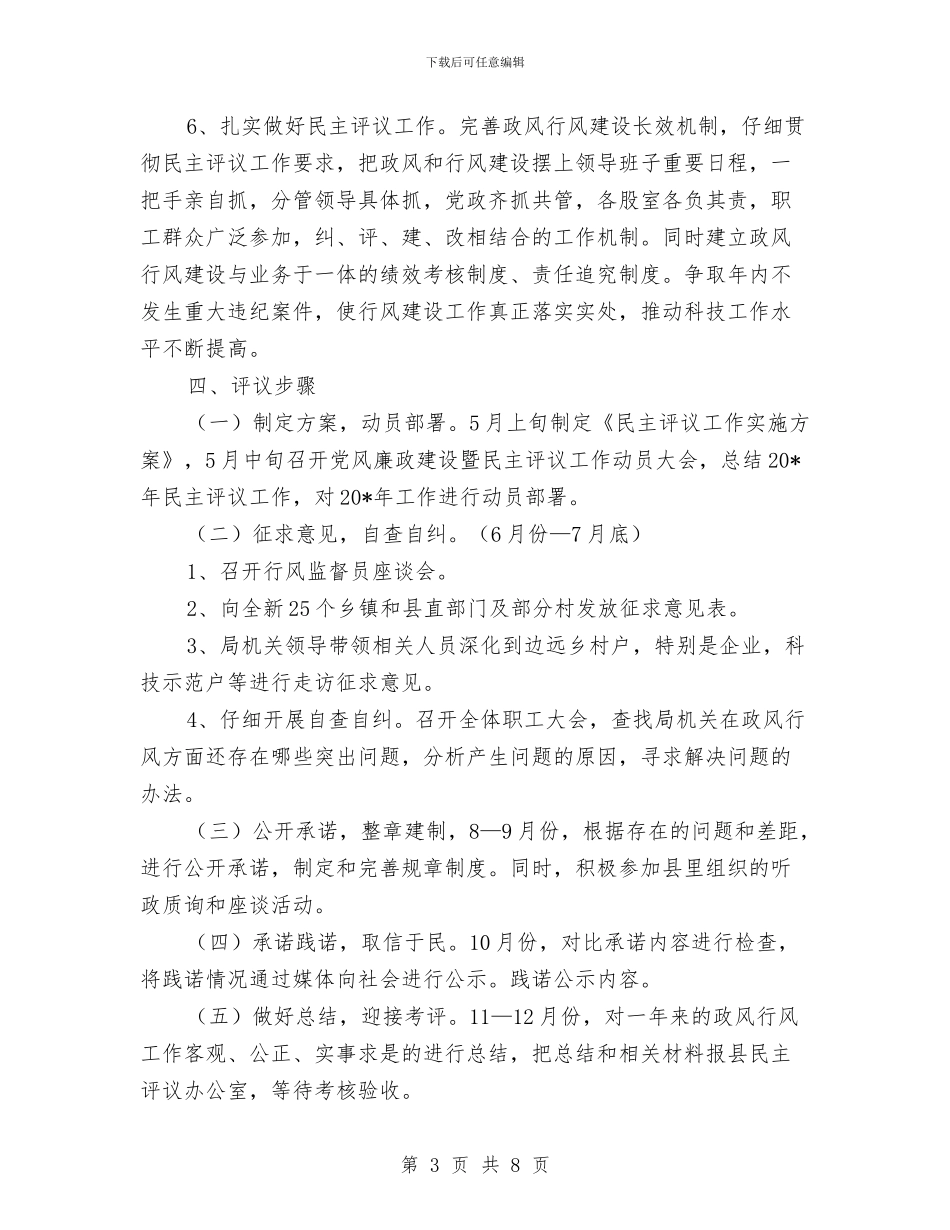 下载后可任意编辑

6、扎实做好民主评议工作。完善政风行风建设长效机制，仔细贯彻民主评议工作要求，把政风和行风建设摆上领导班子重要日程，一把手亲自抓，分管领导具体抓，党政齐抓共管，各股室各负其责，职工群众广泛参加，纠、评、建、改相结合的工作机制。同时建立政风行风建设与业务于一体的绩效考核制度、责任追究制度。争取年内不发生重大违纪案件，使行风建设工作真正落实实处，推动科技工作水平不断提高。

四、评议步骤

（一）制定方案，动员部署。5月上旬制定《民主评议工作实施方案》，5月中旬召开党风廉政建设暨民主评议工作动员大会，总结20*年民主评议工作，对20*年工作进行动员部署。

（二）征求意见，自查自纠。（6月份—7月底）

1、召开行风监督员座谈会。

2、向全新25个乡镇和县直部门及部分村发放征求意见表。

3、局机关领导带领相关人员深化到边远乡村户，特别是企业，科技示范户等进行走访征求意见。

4、仔细开展自查自纠。召开全体职工大会，查找局机关在政风行风方面还存在哪些突出问题，分析产生问题的原因，寻求解决问题的办法。

（三）公开承诺，整章建制，8—9月份，根据存在的问题和差距，进行公开承诺，制定和完善规章制度。同时，积极参加县里组织的听政质询和座谈活动。

（四）承诺践诺，取信于民。10月份，对比承诺内容进行检查，将践诺情况通过媒体向社会进行公示。践诺公示内容。

（五）做好总结，迎接考评。11—12月份，对一年来的政风行风工作客观、公正、实事求是的进行总结，把总结和相关材料报县民主评议办公室，等待考核验收。

第 3 页 共 8 页